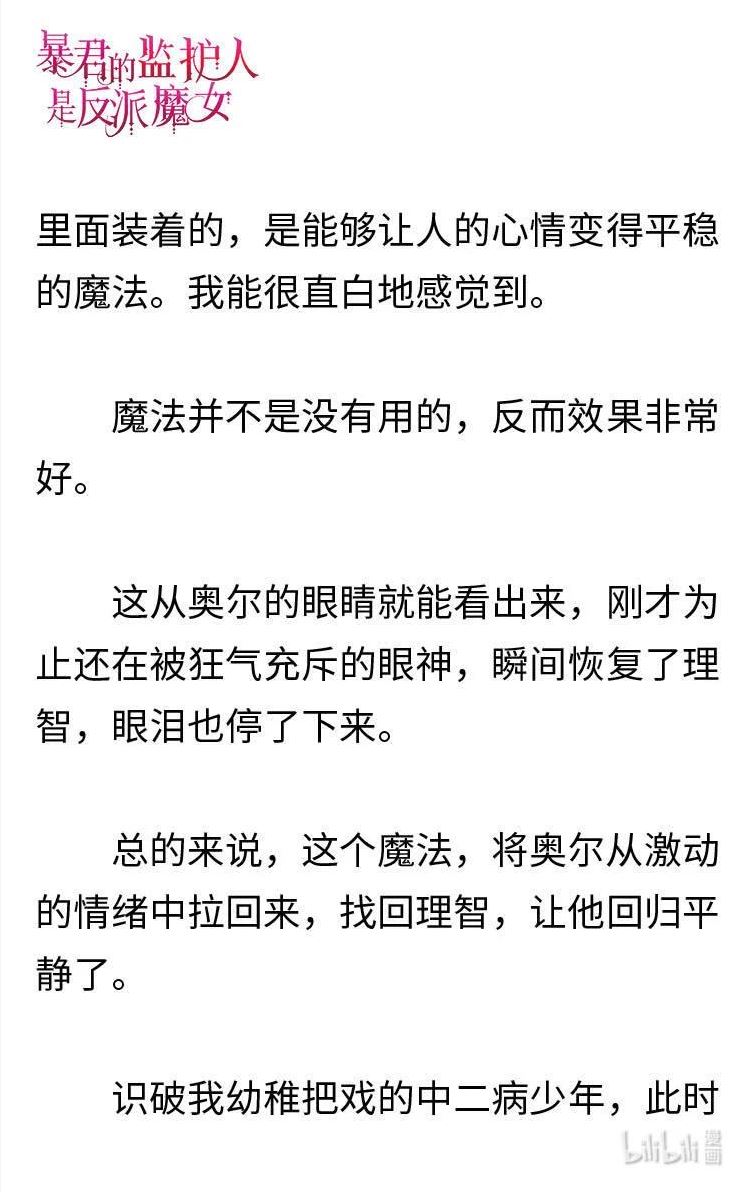 暴君的监护人是反派魔女

里面装着的，是能够让人的心情变得平稳的魔法。我能很直白地感觉到。

魔法并不是没有用的，反而效果非常好。

这从奥尔的眼睛就能看出来，刚才为止还在被狂气充斥的眼神，瞬间恢复了理智，眼泪也停了下来。

总的来说，这个魔法，将奥尔从激动的情绪中拉回来，找回理智，让他回归平静了。

识破我幼稚把戏的中二病少年，此时

bilibili漫画